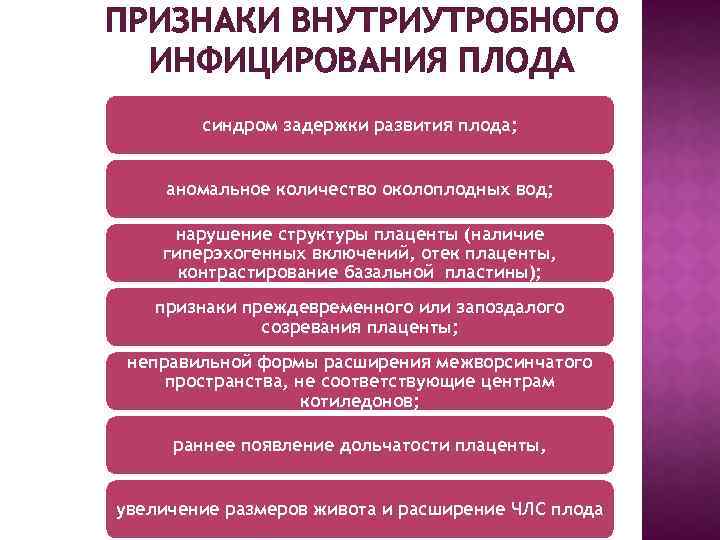 ПРИЗНАКИ ВНУТРИУТРОБНОГО ИНФИЦИРОВАНИЯ ПЛОДА

синдром задержки развития плода;

аномальное количество околоплодных вод;

нарушение структуры плаценты (наличие гиперэхогенных включений, отек плаценты, контрастирование базальной пластины);

признаки преждевременного или запоздалого созревания плаценты;

неправильной формы расширения межворсинчатого пространства, не соответствующие центрам котиледонов;

раннее появление дольчатости плаценты,

увеличение размеров живота и расширение ЧЛС плода